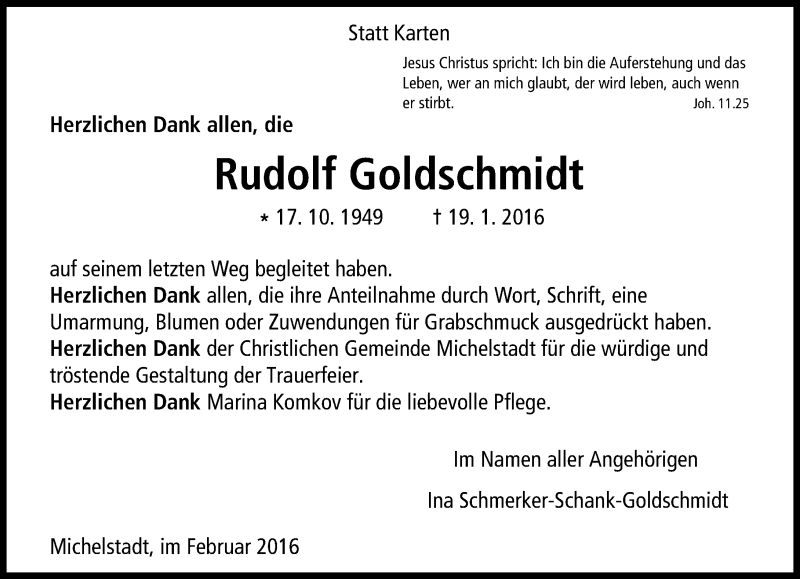 Statt Karten

Jesus Christus spricht: Ich bin die Auferstehung und das Leben, wer an mich glaubt, der wird leben, auch wenn er stirbt. Joh. 11.25

Herzlichen Dank allen, die

Rudolf Goldschmidt

* 17. 10. 1949 † 19. 1. 2016

auf seinem letzten Weg begleitet haben.
Herzlichen Dank allen, die ihre Anteilnahme durch Wort, Schrift, eine Umarmung, Blumen oder Zuwendungen für Grabschmuck ausgedrückt haben.
Herzlichen Dank der Christlichen Gemeinde Michelstadt für die würdige und tröstende Gestaltung der Trauerfeier.
Herzlichen Dank Marina Komkov für die liebevolle Pflege.

Im Namen aller Angehörigen

Ina Schmerker-Schank-Goldschmidt

Michelstadt, im Februar 2016